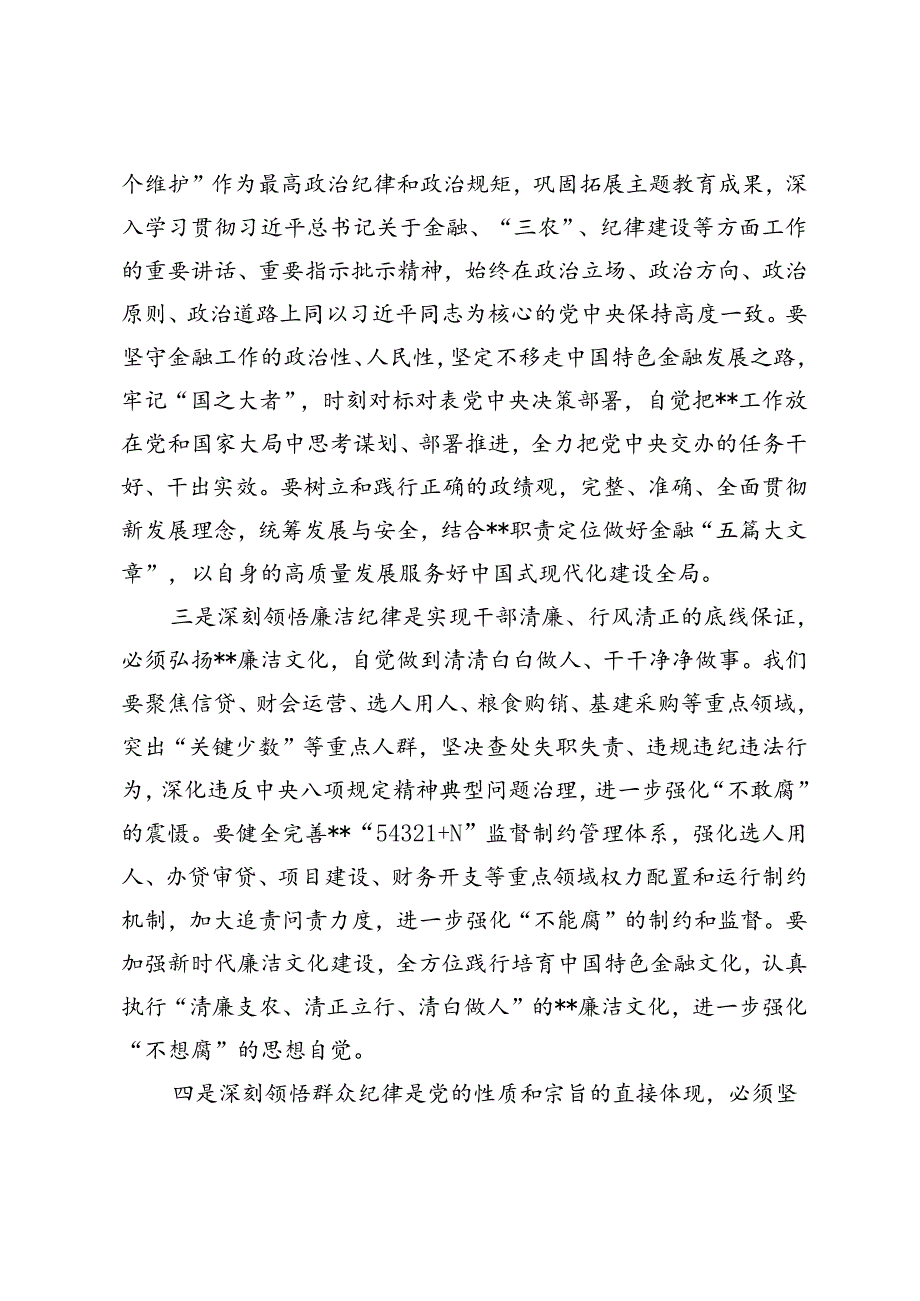 个维护”作为最高政治纪律和政治规矩，巩固拓展主题教育成果，深入学习贯彻习近平总书记关于金融、“三农”、纪律建设等方面工作的重要讲话、重要指示批示精神，始终在政治立场、政治方向、政治原则、政治道路上同以习近平同志为核心的党中央保持高度一致。要坚守金融工作的政治性、人民性，坚定不移走中国特色金融发展之路，牢记“国之大者”，时刻对标对表党中央决策部署，自觉把**工作放在党和国家大局中思考谋划、部署推进，全力把党中央交办的任务干好、干出实效。要树立和践行正确的政绩观，完整、准确、全面贯彻新发展理念，统筹发展与安全，结合**职责定位做好金融“五篇大文章”，以自身的高质量发展服务好中国式现代化建设全局。

三是深刻领悟廉洁纪律是实现干部清廉、行风清正的底线保证，必须弘扬**廉洁文化，自觉做到清清白白做人、干干净净做事。我们要聚焦信贷、财会运营、选人用人、粮食购销、基建采购等重点领域，突出“关键少数”等重点人群，坚决查处失职失责、违规违纪违法行为，深化违反中央八项规定精神典型问题治理，进一步强化“不敢腐”的震慑。要健全完善**“54321+N”监督制约管理体系，强化选人用人、办贷审贷、项目建设、财务开支等重点领域权力配置和运行制约机制，加大追责问责力度，进一步强化“不能腐”的制约和监督。要加强新时代廉洁文化建设，全方位践行培育中国特色金融文化，认真执行“清廉支农、清正立行、清白做人”的**廉洁文化，进一步强化“不想腐”的思想自觉。

四是深刻领悟群众纪律是党的性质和宗旨的直接体现，必须坚